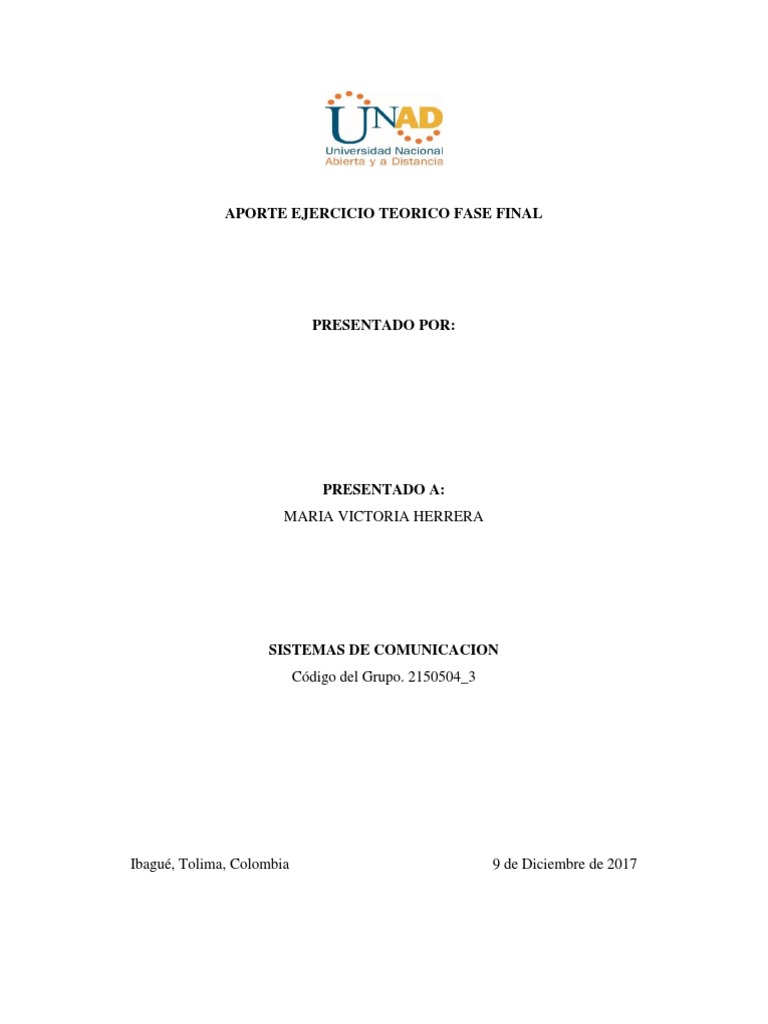 UNAD
Universidad Nacional
Abierta y a Distancia

APORTE EJERCICIO TEORICO FASE FINAL

PRESENTADO POR:

PRESENTADO A:
MARIA VICTORIA HERRERA

SISTEMAS DE COMUNICACION
Código del Grupo. 2150504_3

Ibagué, Tolima, Colombia

9 de Diciembre de 2017